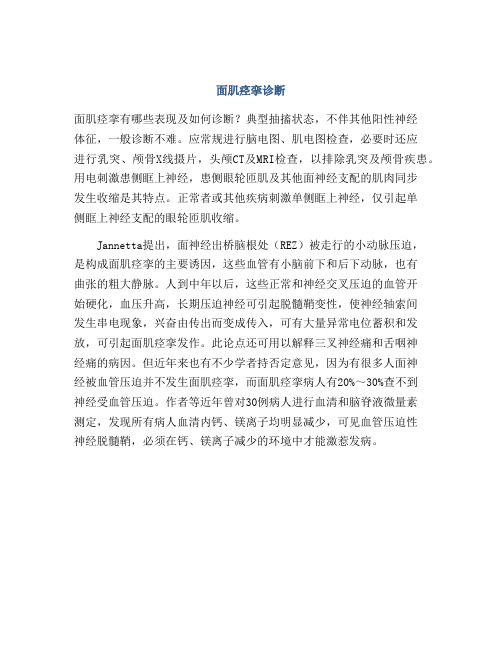 面肌痉挛诊断

面肌痉挛有哪些表现及如何诊断？典型抽搐状态，不伴其他阳性神经体征，一般诊断不难。应常规进行脑电图、肌电图检查，必要时还应进行乳突、颅骨X线摄片，头颅CT及MRI检查，以排除乳突及颅骨疾患。用电刺激患侧眶上神经，患侧眼轮匝肌及其他面神经支配的肌肉同步发生收缩是其特点。正常者或其他疾病刺激单侧眶上神经，仅引起单侧眶上神经支配的眼轮匝肌收缩。

Jannetta提出，面神经出桥脑根处（REZ）被走行的小动脉压迫，是构成面肌痉挛的主要诱因，这些血管有小脑前下和后下动脉，也有曲张的粗大静脉。人到中年以后，这些正常和神经交叉压迫的血管开始硬化，血压升高，长期压迫神经可引起脱髓鞘变性，使神经轴索间发生串电现象，兴奋由传出而变成传入，可有大量异常电位蓄积和发放，可引起面肌痉挛发作。此论点还可用以解释三叉神经痛和舌咽神经痛的病因。但近年来也有不少学者持否定意见，因为有很多人面神经被血管压迫并不发生面肌痉挛，而面肌痉挛病人有20%～30%查不到神经受血管压迫。作者等近年曾对30例病人进行血清和脑脊液微量素测定，发现所有病人血清内钙、镁离子均明显减少，可见血管压迫性神经脱髓鞘，必须在钙、镁离子减少的环境中才能激惹发病。